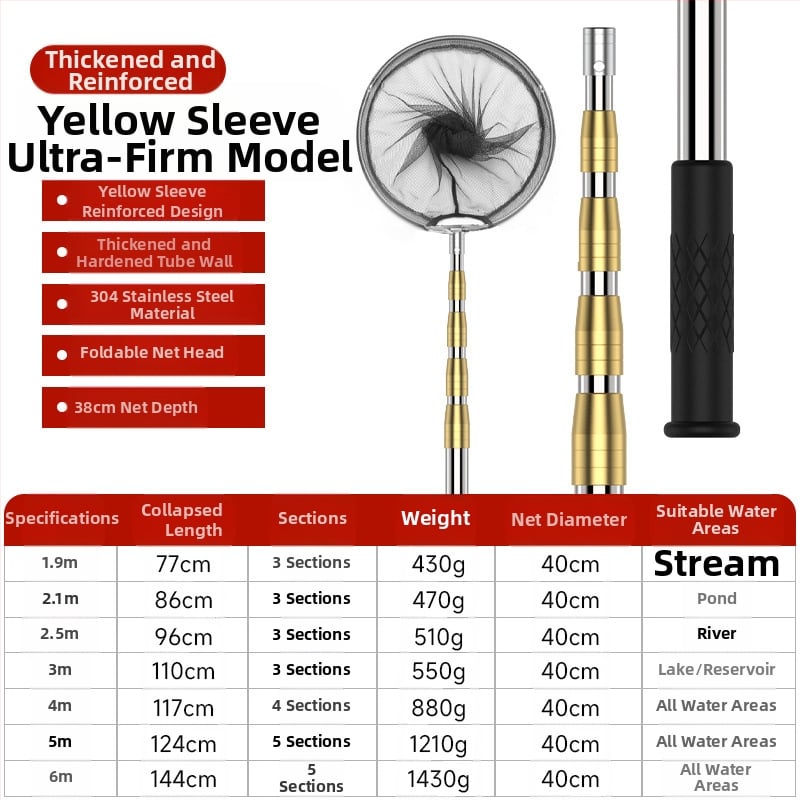 Thickened and Reinforced

Yellow Sleeve Ultra-Firm Model

• Yellow Sleeve Reinforced Design

• Thickened and Hardened Tube Wall

• 304 Stainless Steel Material

• Foldable Net Head

• 38cm Net Depth

| Specifications | Collapsed Length | Sections | Weight | Net Diameter | Suitable Water Areas |
|---|---|---|---|---|---|
| 1.9m | 77cm | 3 Sections | 430g | 40cm | Stream |
| 2.1m | 86cm | 3 Sections | 470g | 40cm | Pond |
| 2.5m | 96cm | 3 Sections | 510g | 40cm | River |
| 3m | 110cm | 3 Sections | 550g | 40cm | Lake/Reservoir |
| 4m | 117cm | 4 Sections | 880g | 40cm | All Water Areas |
| 5m | 124cm | 5 Sections | 1210g | 40cm | All Water Areas |
| 6m | 144cm | 5 Sections | 1430g | 40cm | All Water Areas |